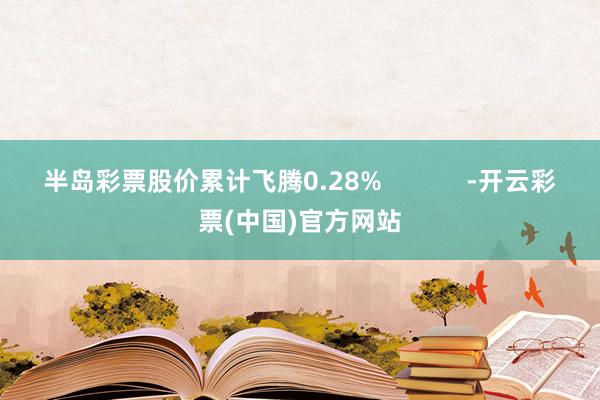 半岛彩票股价累计飞腾0.28% -开云彩票(中国)官方网站